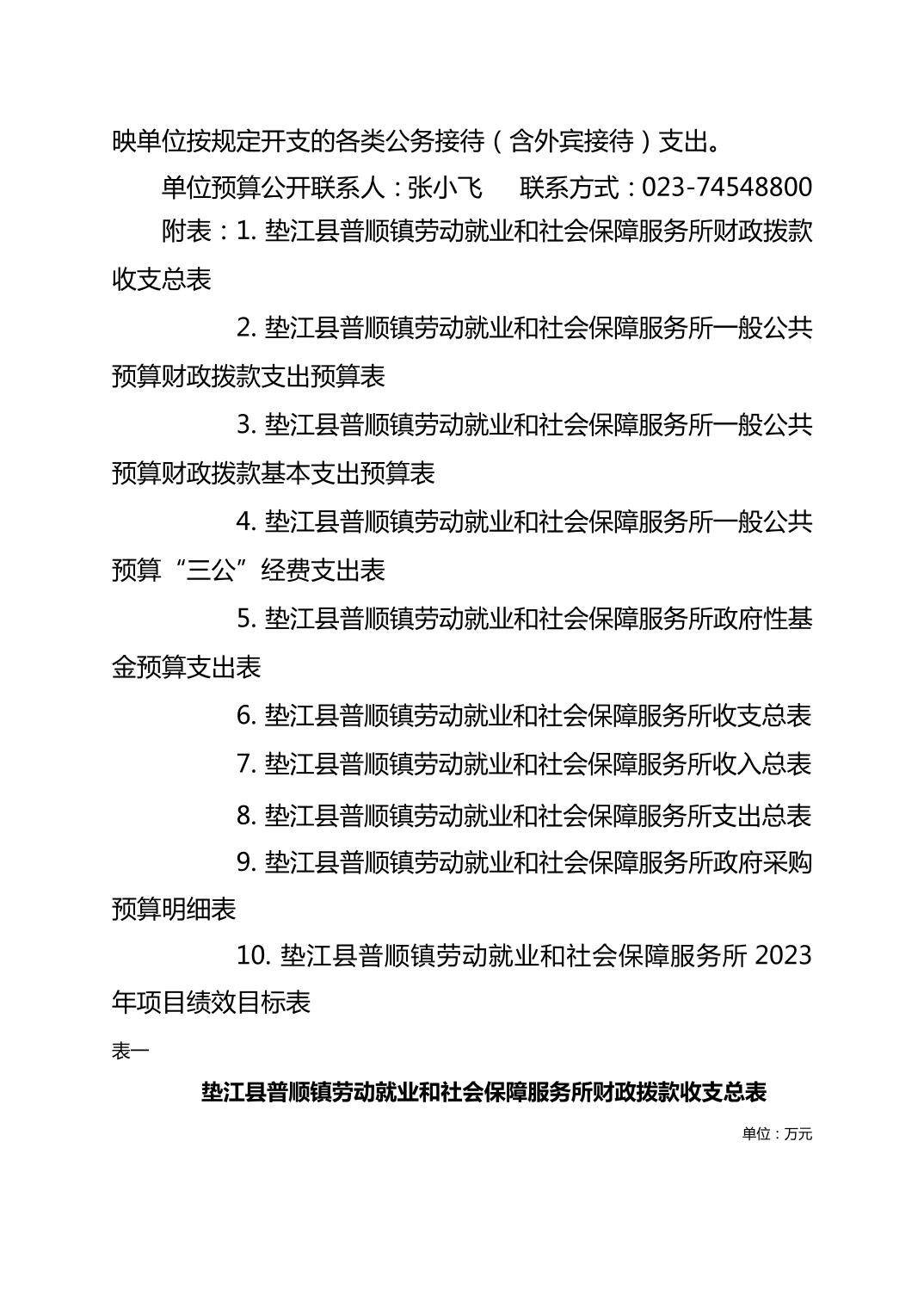 映单位按规定开支的各类公务接待（含外宾接待）支出。

单位预算公开联系人：张小飞　　联系方式：023-74548800

附表：1. 垫江县普顺镇劳动就业和社会保障服务所财政拨款收支总表

2. 垫江县普顺镇劳动就业和社会保障服务所一般公共预算财政拨款支出预算表

3. 垫江县普顺镇劳动就业和社会保障服务所一般公共预算财政拨款基本支出预算表

4. 垫江县普顺镇劳动就业和社会保障服务所一般公共预算“三公”经费支出表

5. 垫江县普顺镇劳动就业和社会保障服务所政府性基金预算支出表

6. 垫江县普顺镇劳动就业和社会保障服务所收支总表

7. 垫江县普顺镇劳动就业和社会保障服务所收入总表

8. 垫江县普顺镇劳动就业和社会保障服务所支出总表

9. 垫江县普顺镇劳动就业和社会保障服务所政府采购预算明细表

10. 垫江县普顺镇劳动就业和社会保障服务所 2023 年项目绩效目标表

表一

垫江县普顺镇劳动就业和社会保障服务所财政拨款收支总表

单位：万元